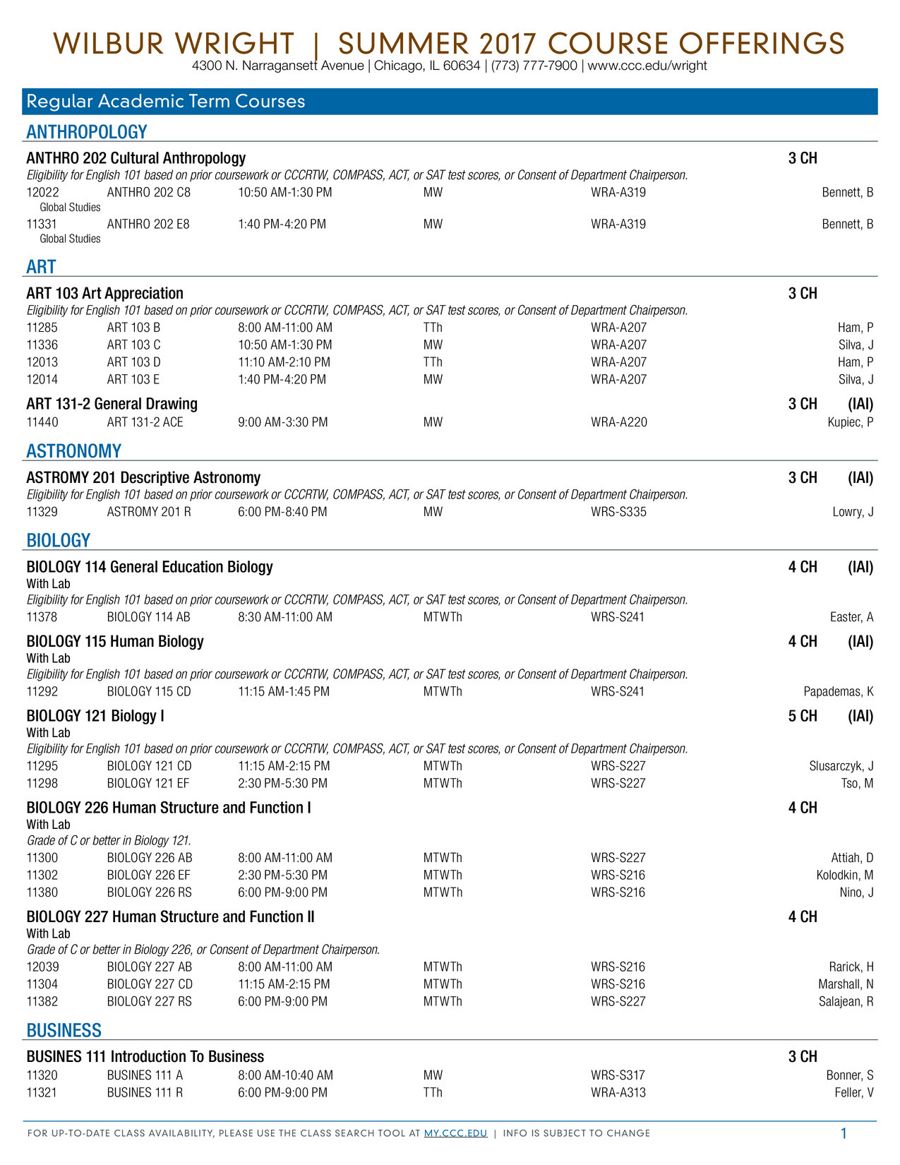 WILBUR WRIGHT | SUMMER 2017 COURSE OFFERINGS
4300 N. Narragansett Avenue | Chicago, IL 60634 | (773) 777-7900 | www.ccc.edu/wright

Regular Academic Term Courses

ANTHROPOLOGY

ANTHRO 202 Cultural Anthropology 3 CH
Eligibility for English 101 based on prior coursework or CCCRTW, COMPASS, ACT, or SAT test scores, or Consent of Department Chairperson.
12022 ANTHRO 202 C8 10:50 AM-1:30 PM MW WRA-A319 Bennett, B
Global Studies
11331 ANTHRO 202 E8 1:40 PM-4:20 PM MW WRA-A319 Bennett, B
Global Studies

ART

ART 103 Art Appreciation 3 CH
Eligibility for English 101 based on prior coursework or CCCRTW, COMPASS, ACT, or SAT test scores, or Consent of Department Chairperson.
11285 ART 103 B 8:00 AM-11:00 AM TTh WRA-A207 Ham, P
11336 ART 103 C 10:50 AM-1:30 PM MW WRA-A207 Silva, J
12013 ART 103 D 11:10 AM-2:10 PM TTh WRA-A207 Ham, P
12014 ART 103 E 1:40 PM-4:20 PM MW WRA-A207 Silva, J

ART 131-2 General Drawing 3 CH (IAI)
11440 ART 131-2 ACE 9:00 AM-3:30 PM MW WRA-A220 Kupiec, P

ASTRONOMY

ASTROMY 201 Descriptive Astronomy 3 CH (IAI)
Eligibility for English 101 based on prior coursework or CCCRTW, COMPASS, ACT, or SAT test scores, or Consent of Department Chairperson.
11329 ASTROMY 201 R 6:00 PM-8:40 PM MW WRS-S335 Lowry, J

BIOLOGY

BIOLOGY 114 General Education Biology 4 CH (IAI)
With Lab
Eligibility for English 101 based on prior coursework or CCCRTW, COMPASS, ACT, or SAT test scores, or Consent of Department Chairperson.
11378 BIOLOGY 114 AB 8:30 AM-11:00 AM MTWTh WRS-S241 Easter, A

BIOLOGY 115 Human Biology 4 CH (IAI)
With Lab
Eligibility for English 101 based on prior coursework or CCCRTW, COMPASS, ACT, or SAT test scores, or Consent of Department Chairperson.
11292 BIOLOGY 115 CD 11:15 AM-1:45 PM MTWTh WRS-S241 Papademas, K

BIOLOGY 121 Biology I 5 CH (IAI)
With Lab
Eligibility for English 101 based on prior coursework or CCCRTW, COMPASS, ACT, or SAT test scores, or Consent of Department Chairperson.
11295 BIOLOGY 121 CD 11:15 AM-2:15 PM MTWTh WRS-S227 Slusarczyk, J
11298 BIOLOGY 121 EF 2:30 PM-5:30 PM MTWTh WRS-S227 Tso, M

BIOLOGY 226 Human Structure and Function I 4 CH
With Lab
Grade of C or better in Biology 121.
11300 BIOLOGY 226 AB 8:00 AM-11:00 AM MTWTh WRS-S227 Attiah, D
11302 BIOLOGY 226 EF 2:30 PM-5:30 PM MTWTh WRS-S216 Kolodkin, M
11380 BIOLOGY 226 RS 6:00 PM-9:00 PM MTWTh WRS-S216 Nino, J

BIOLOGY 227 Human Structure and Function II 4 CH
With Lab
Grade of C or better in Biology 226, or Consent of Department Chairperson.
12039 BIOLOGY 227 AB 8:00 AM-11:00 AM MTWTh WRS-S216 Rarick, H
11304 BIOLOGY 227 CD 11:15 AM-2:15 PM MTWTh WRS-S216 Marshall, N
11382 BIOLOGY 227 RS 6:00 PM-9:00 PM MTWTh WRS-S227 Salajean, R

BUSINESS

BUSINES 111 Introduction To Business 3 CH
11320 BUSINES 111 A 8:00 AM-10:40 AM MW WRS-S317 Bonner, S
11321 BUSINES 111 R 6:00 PM-9:00 PM TTh WRA-A313 Feller, V

FOR UP-TO-DATE CLASS AVAILABILITY, PLEASE USE THE CLASS SEARCH TOOL AT MY.CCC.EDU | INFO IS SUBJECT TO CHANGE 1